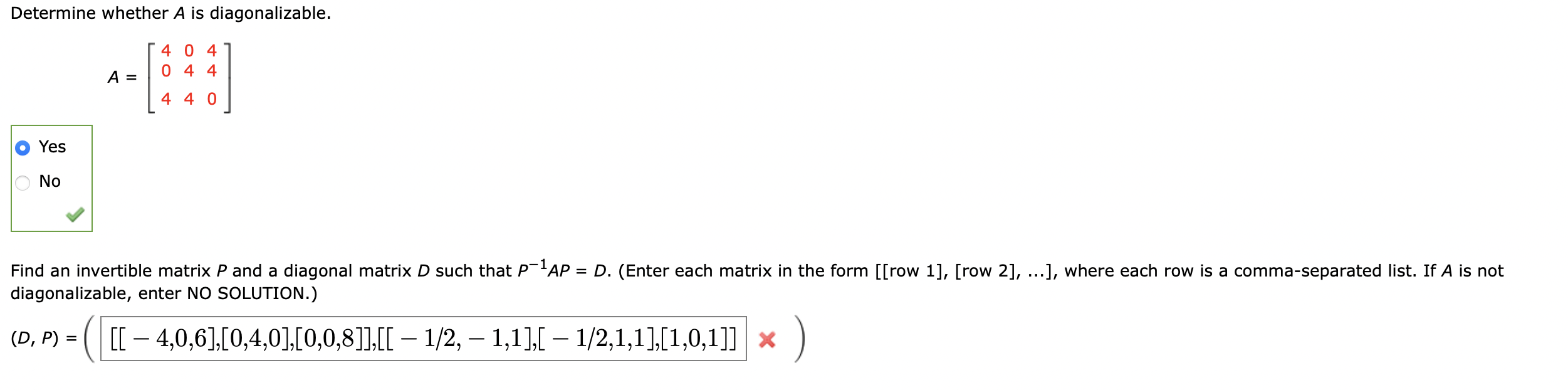 Determine whether $A$ is diagonalizable.

$A = \begin{bmatrix} 4 & 0 & 4 \\ 0 & 4 & 4 \\ 4 & 4 & 0 \end{bmatrix}$

Yes

No

Find an invertible matrix $P$ and a diagonal matrix $D$ such that $P^{-1}AP = D$. (Enter each matrix in the form [[row 1], [row 2], ...], where each row is a comma-separated list. If $A$ is not diagonalizable, enter NO SOLUTION.)

$(D, P) = \left( [[-4,0,6],[0,4,0],[0,0,8]],[[-1/2,-1,1],[-1/2,1,1],[1,0,1]] \right)$